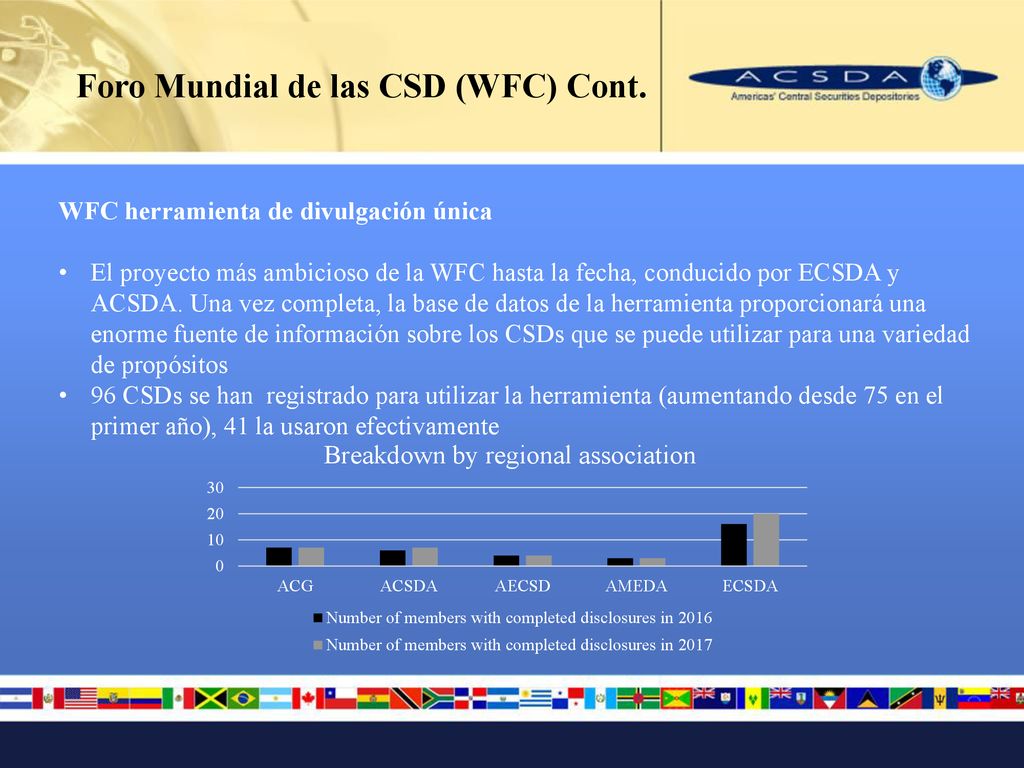 Foro Mundial de las CSD (WFC) Cont.

ACSDA
Americas' Central Securities Depositories

WFC herramienta de divulgación única

• El proyecto más ambicioso de la WFC hasta la fecha, conducido por ECSDA y ACSDA. Una vez completa, la base de datos de la herramienta proporcionará una enorme fuente de información sobre los CSDs que se puede utilizar para una variedad de propósitos
• 96 CSDs se han registrado para utilizar la herramienta (aumentando desde 75 en el primer año), 41 la usaron efectivamente

Breakdown by regional association

30
20
10
0

ACG ACSDA AECSD AMEDA ECSDA

Number of members with completed disclosures in 2016
Number of members with completed disclosures in 2017